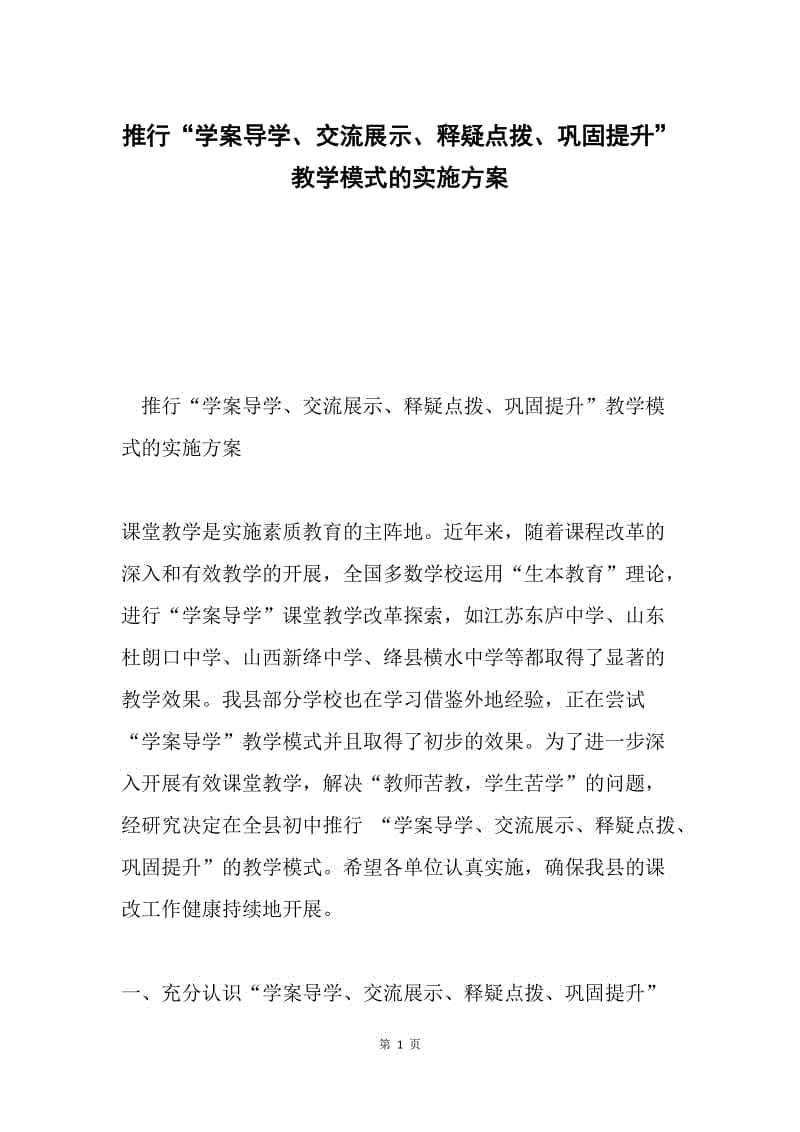 推行“学案导学、交流展示、释疑点拨、巩固提升”教学模式的实施方案

推行“学案导学、交流展示、释疑点拨、巩固提升”教学模式的实施方案

课堂教学是实施素质教育的主阵地。近年来，随着课程改革的深入和有效教学的开展，全国多数学校运用“生本教育”理论，进行“学案导学”课堂教学改革探索，如江苏东庐中学、山东杜朗口中学、山西新绛中学、绛县横水中学等都取得了显著的教学效果。我县部分学校也在学习借鉴外地经验，正在尝试“学案导学”教学模式并且取得了初步的效果。为了进一步深入开展有效课堂教学，解决“教师苦教，学生苦学”的问题，经研究决定在全县初中推行 “学案导学、交流展示、释疑点拨、巩固提升”的教学模式。希望各单位认真实施，确保我县的课改工作健康持续地开展。

一、充分认识“学案导学、交流展示、释疑点拨、巩固提升”

第 1 页